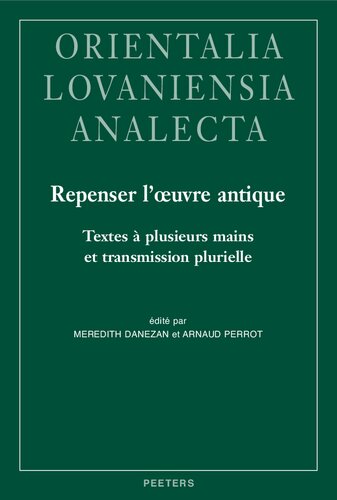 ORIENTALIA
LOVANIENSIA
ANALECTA

Repenser l'œuvre antique

Textes à plusieurs mains
et transmission plurielle

édité par
MEREDITH DANEZAN et ARNAUD PERROT

PEETERS